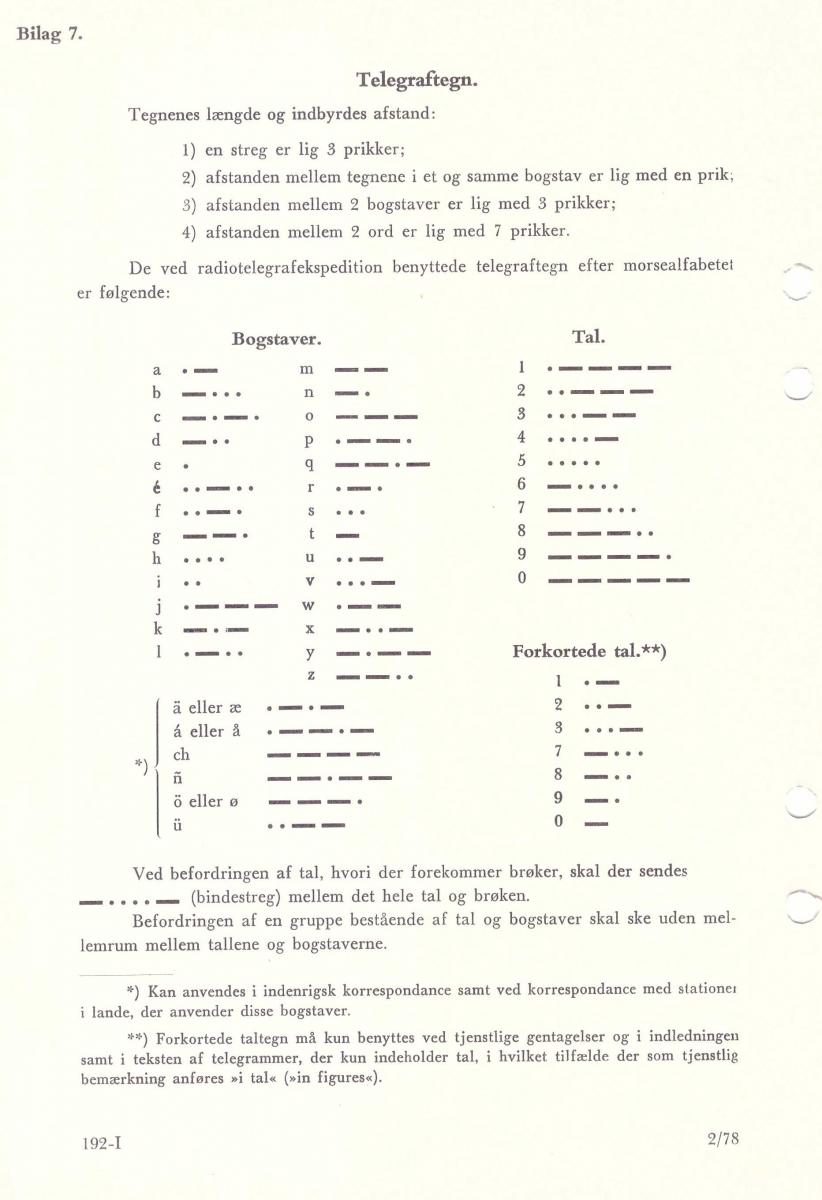 Bilag 7.

Telegraftegn.

Tegnenes længde og indbyrdes afstand:

1) en streg er lig 3 prikker;
2) afstanden mellem tegnene i et og samme bogstav er lig med en prik;
3) afstanden mellem 2 bogstaver er lig med 3 prikker;
4) afstanden mellem 2 ord er lig med 7 prikker.

De ved radiotelegrafekspedition benyttede telegraftegn efter morsealfabetet er følgende:

Bogstaver.

a • —
b — • • •
c — • — •
d — • •
e •
é • • — • •
f • • — •
g — — •
h • • • •
i • •
j • — — —
k — • —
l • — • •
m — —
n — •
o — — —
p • — — •
q — — • —
r • — •
s • • •
t —
u • • —
v • • • —
w • — —
x — • • —
y — • — —
z — — • •

*)
ä eller æ • — • —
á eller å • — — • —
ch — — — —
ñ — — • — —
ö eller ø — — — •
ü • • — —

Tal.

1 • — — — —
2 • • — — —
3 • • • — —
4 • • • • —
5 • • • • •
6 — • • • •
7 — — • • •
8 — — — • •
9 — — — — •
0 — — — — —

Forkortede tal.**)

1 • —
2 • • —
3 • • • —
7 — • • •
8 — • •
9 — •
0 —

Ved befordringen af tal, hvori der forekommer brøker, skal der sendes — • • • • — (bindestreg) mellem det hele tal og brøken.

Befordringen af en gruppe bestående af tal og bogstaver skal ske uden mellemrum mellem tallene og bogstaverne.

*) Kan anvendes i indenrigsk korrespondance samt ved korrespondance med stationer i lande, der anvender disse bogstaver.

**) Forkortede taltegn må kun benyttes ved tjenstlige gentagelser og i indledningen samt i teksten af telegrammer, der kun indeholder tal, i hvilket tilfælde der som tjenstlig bemærkning anføres »i tal« (»in figures«).

192-I

2/78